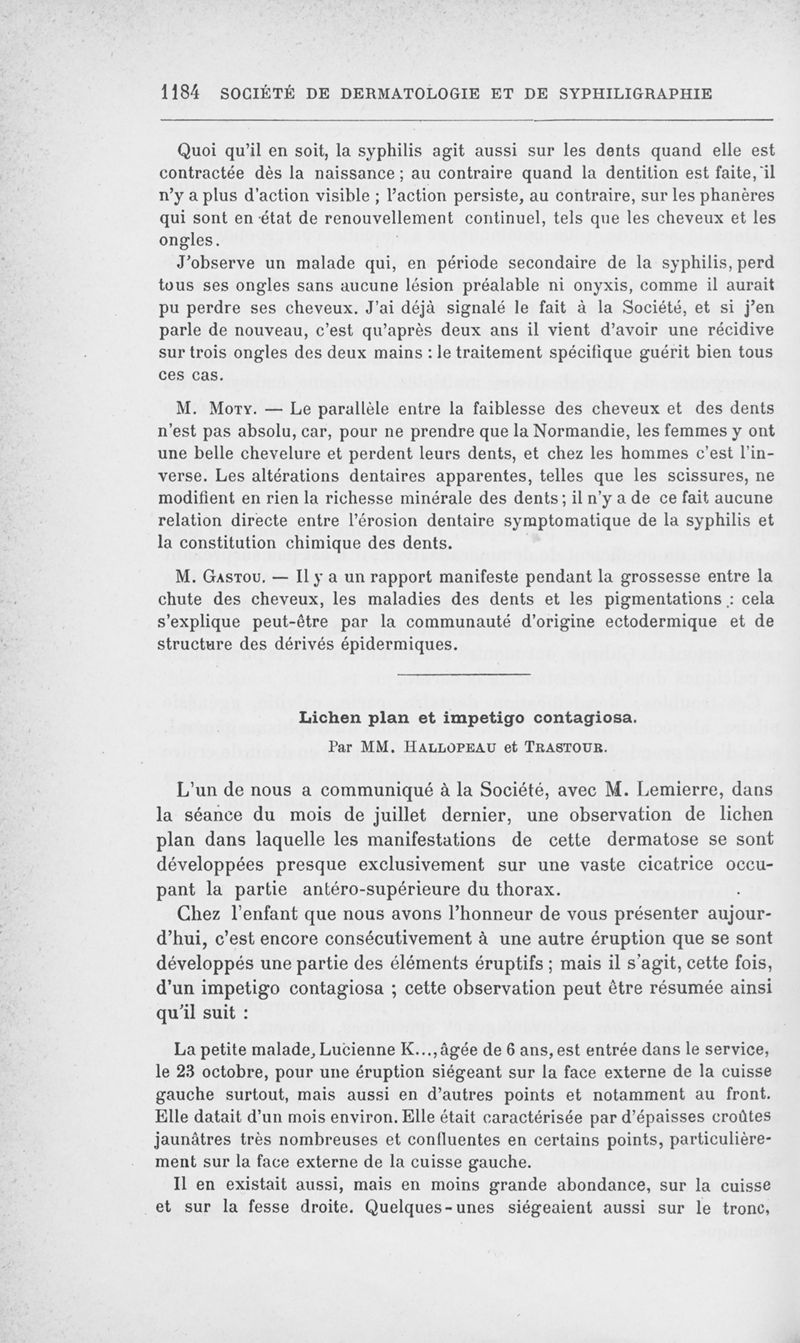 1184 SOCIÉTÉ DE DERMATOLOGIE ET DE SYPHILIGRAPHIE

Quoi qu'il en soit, la syphilis agit aussi sur les dents quand elle est contractée dès la naissance ; au contraire quand la dentition est faite, il n'y a plus d'action visible ; l'action persiste, au contraire, sur les phanères qui sont en état de renouvellement continuel, tels que les cheveux et les ongles.

J'observe un malade qui, en période secondaire de la syphilis, perd tous ses ongles sans aucune lésion préalable ni onyxis, comme il aurait pu perdre ses cheveux. J'ai déjà signalé le fait à la Société, et si j'en parle de nouveau, c'est qu'après deux ans il vient d'avoir une récidive sur trois ongles des deux mains : le traitement spécifique guérit bien tous ces cas.

M. Moty. — Le parallèle entre la faiblesse des cheveux et des dents n'est pas absolu, car, pour ne prendre que la Normandie, les femmes y ont une belle chevelure et perdent leurs dents, et chez les hommes c'est l'inverse. Les altérations dentaires apparentes, telles que les scissures, ne modifient en rien la richesse minérale des dents ; il n'y a de ce fait aucune relation directe entre l'érosion dentaire symptomatique de la syphilis et la constitution chimique des dents.

M. Gastou. — Il y a un rapport manifeste pendant la grossesse entre la chute des cheveux, les maladies des dents et les pigmentations : cela s'explique peut-être par la communauté d'origine ectodermique et de structure des dérivés épidermiques.

Lichen plan et impetigo contagiosa.

Par MM. Hallopeau et Trastour.

L'un de nous a communiqué à la Société, avec M. Lemierre, dans la séance du mois de juillet dernier, une observation de lichen plan dans laquelle les manifestations de cette dermatose se sont développées presque exclusivement sur une vaste cicatrice occupant la partie antéro-supérieure du thorax.

Chez l'enfant que nous avons l'honneur de vous présenter aujourd'hui, c'est encore consécutivement à une autre éruption que se sont développés une partie des éléments éruptifs ; mais il s'agit, cette fois, d'un impetigo contagiosa ; cette observation peut être résumée ainsi qu'il suit :

La petite malade, Lucienne K..., âgée de 6 ans, est entrée dans le service, le 23 octobre, pour une éruption siégeant sur la face externe de la cuisse gauche surtout, mais aussi en d'autres points et notamment au front. Elle datait d'un mois environ. Elle était caractérisée par d'épaisses croûtes jaunâtres très nombreuses et confluentes en certains points, particulièrement sur la face externe de la cuisse gauche.

Il en existait aussi, mais en moins grande abondance, sur la cuisse et sur la fesse droite. Quelques-unes siégeaient aussi sur le tronc,